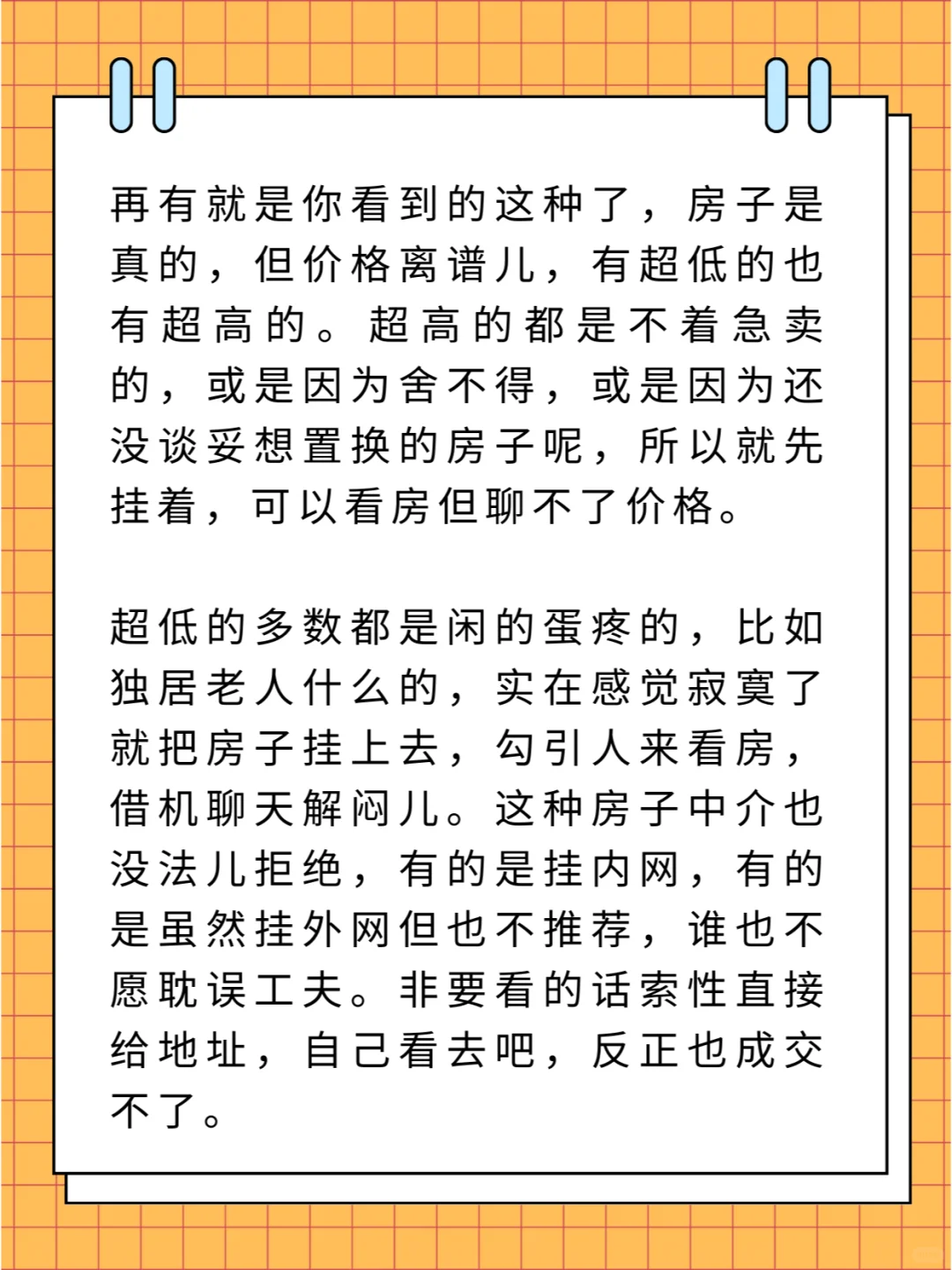 再有就是你看到的这种了，房子是真的，但价格离谱儿，有超低的也有超高的。超高的都是不着急卖的，或是因为舍不得，或是因为还没谈妥想置换的房子呢，所以就先挂着，可以看房但聊不了价格。

超低的多数都是闲的蛋疼的，比如独居老人什么的，实在感觉寂寞了就把房子挂上去，勾引人来看房，借机聊天解闷儿。这种房子中介也没法儿拒绝，有的是挂内网，有的是虽然挂外网但也不推荐，谁也不愿耽误工夫。非要看的话索性直接给地址，自己看去吧，反正也成交不了。